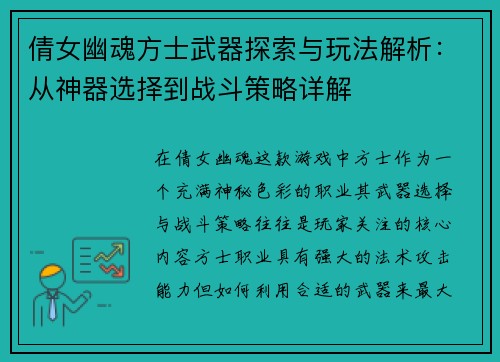 倩女幽魂方士武器探索与玩法解析：从神器选择到战斗策略详解

在倩女幽魂这款游戏中方士作为一个充满神秘色彩的职业其武器选择与战斗策略往往是玩家关注的核心内容方士职业具有强大的法术攻击能力但如何利用合适的武器来最大